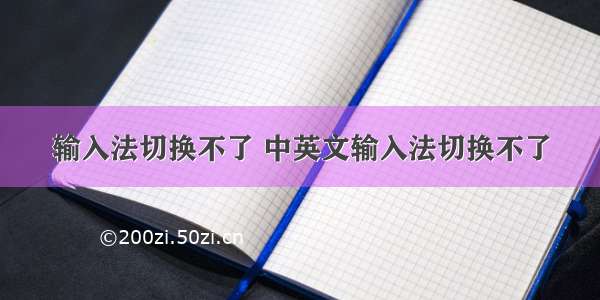 输入法切换不了 中英文输入法切换不了

©200zi.50zi.cn